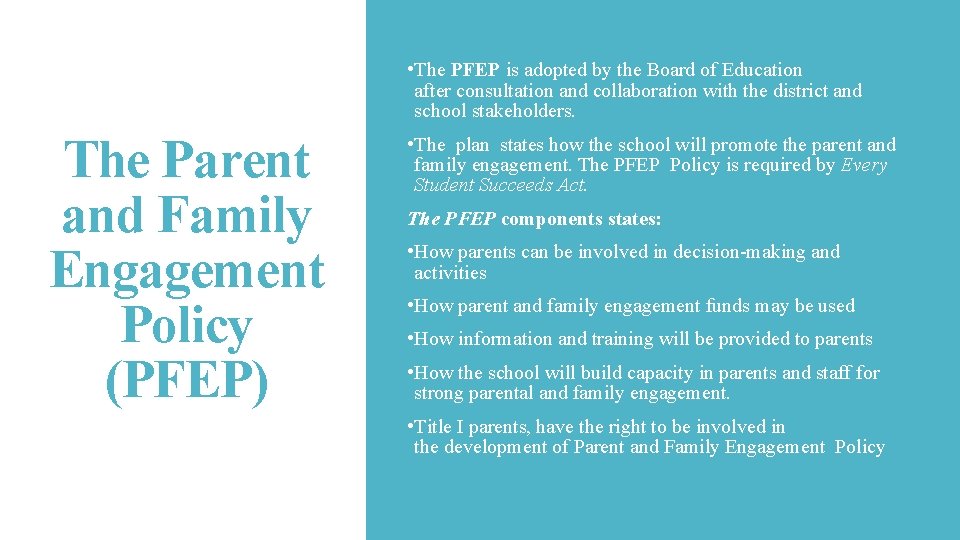 The Parent and Family Engagement Policy (PFEP)

•The PFEP is adopted by the Board of Education after consultation and collaboration with the district and school stakeholders.

•The plan states how the school will promote the parent and family engagement. The PFEP Policy is required by Every Student Succeeds Act.

The PFEP components states:

•How parents can be involved in decision-making and activities

•How parent and family engagement funds may be used

•How information and training will be provided to parents

•How the school will build capacity in parents and staff for strong parental and family engagement.

•Title I parents, have the right to be involved in the development of Parent and Family Engagement Policy